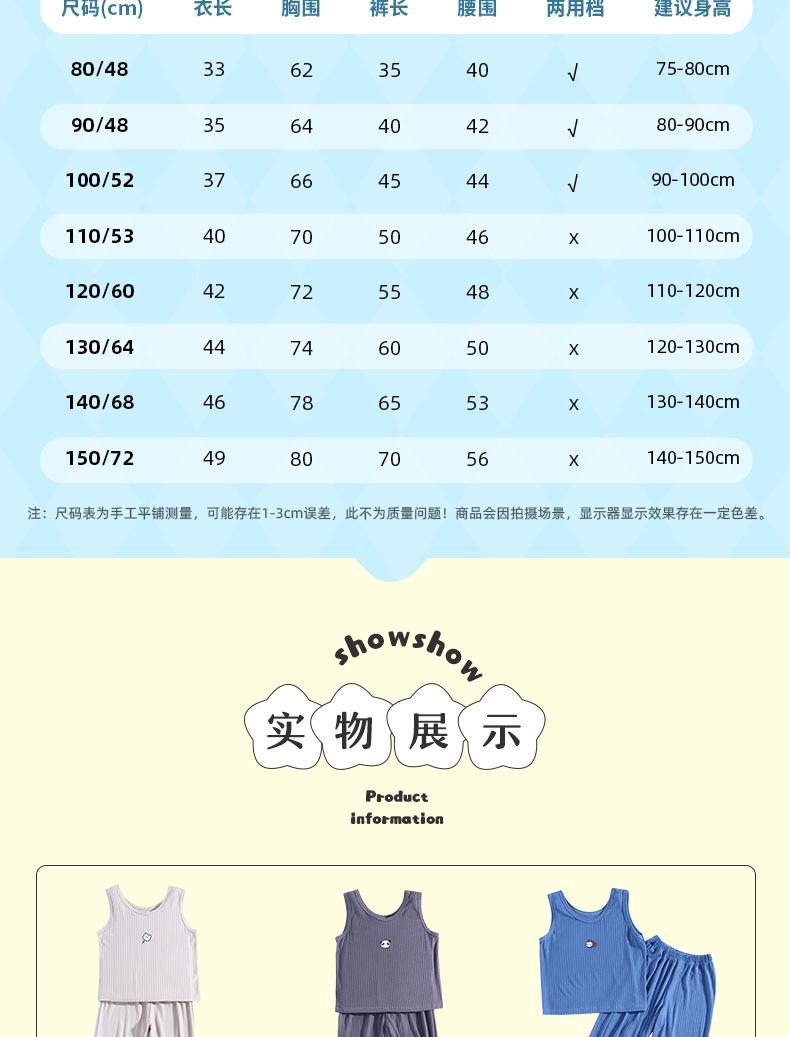 | 尺码(cm) | 衣长 | 胸围 | 裤长 | 腰围 | 两用档 | 建议身高 |
|---|---|---|---|---|---|---|
| 80/48 | 33 | 62 | 35 | 40 | √ | 75-80cm |
| 90/48 | 35 | 64 | 40 | 42 | √ | 80-90cm |
| 100/52 | 37 | 66 | 45 | 44 | √ | 90-100cm |
| 110/53 | 40 | 70 | 50 | 46 | x | 100-110cm |
| 120/60 | 42 | 72 | 55 | 48 | x | 110-120cm |
| 130/64 | 44 | 74 | 60 | 50 | x | 120-130cm |
| 140/68 | 46 | 78 | 65 | 53 | x | 130-140cm |
| 150/72 | 49 | 80 | 70 | 56 | x | 140-150cm |

注：尺码表为手工平铺测量，可能存在1-3cm误差，此不为质量问题！商品会因拍摄场景，显示器显示效果存在一定色差。

showshow

实物展示

Product information